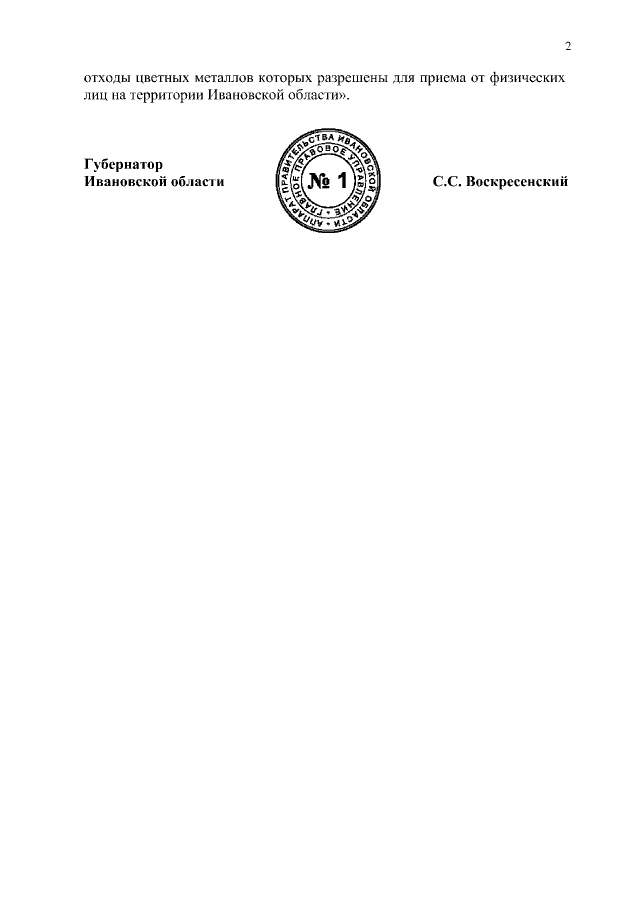 2

отходы цветных металлов которых разрешены для приема от физических лиц на территории Ивановской области».

Губернатор
Ивановской области

АППАРАТ ПРАВИТЕЛЬСТВА ИВАНОВСКОЙ ОБЛАСТИ
ГЛАВНОЕ ПРАВОВОЕ УПРАВЛЕНИЕ
№ 1

С.С. Воскресенский